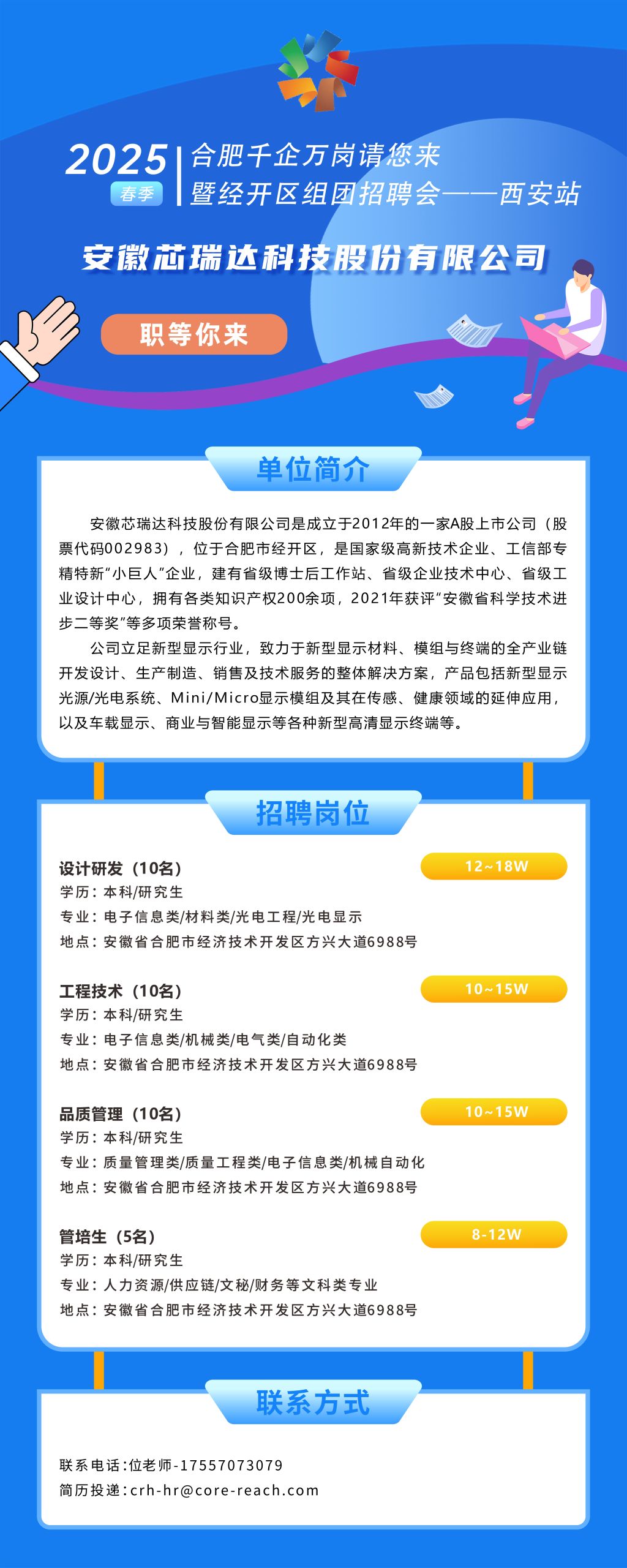 2025
春季
合肥千企万岗请您来
暨经开区组团招聘会——西安站

安徽芯瑞达科技股份有限公司

职等你来

单位简介

安徽芯瑞达科技股份有限公司是成立于2012年的一家A股上市公司（股票代码002983），位于合肥市经开区，是国家级高新技术企业、工信部专精特新“小巨人”企业，建有省级博士后工作站、省级企业技术中心、省级工业设计中心，拥有各类知识产权200余项，2021年获评“安徽省科学技术进步二等奖”等多项荣誉称号。

公司立足新型显示行业，致力于新型显示材料、模组与终端的全产业链开发设计、生产制造、销售及技术服务的整体解决方案，产品包括新型显示光源/光电系统、Mini/Micro显示模组及其在传感、健康领域的延伸应用，以及车载显示、商业与智能显示等各种新型高清显示终端等。

招聘岗位

设计研发（10名）
12~18W
学历：本科/研究生
专业：电子信息类/材料类/光电工程/光电显示
地点：安徽省合肥市经济技术开发区方兴大道6988号

工程技术（10名）
10~15W
学历：本科/研究生
专业：电子信息类/机械类/电气类/自动化类
地点：安徽省合肥市经济技术开发区方兴大道6988号

品质管理（10名）
10~15W
学历：本科/研究生
专业：质量管理类/质量工程类/电子信息类/机械自动化
地点：安徽省合肥市经济技术开发区方兴大道6988号

管培生（5名）
8-12W
学历：本科/研究生
专业：人力资源/供应链/文秘/财务等文科类专业
地点：安徽省合肥市经济技术开发区方兴大道6988号

联系方式

联系电话：位老师-17557073079
简历投递：crh-hr@core-reach.com